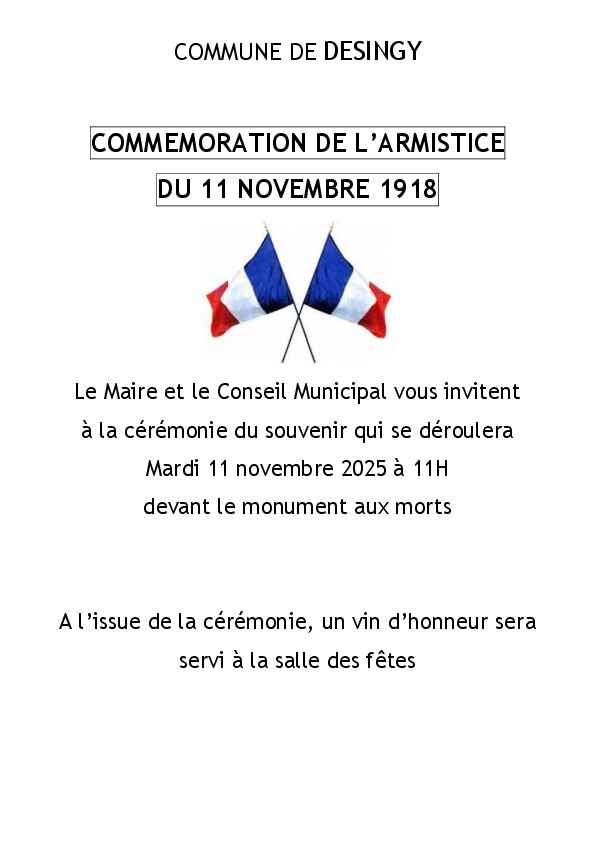 COMMUNE DE DESINGY

COMMEMORATION DE L'ARMISTICE
DU 11 NOVEMBRE 1918

Le Maire et le Conseil Municipal vous invitent à la cérémonie du souvenir qui se déroulera Mardi 11 novembre 2025 à 11H devant le monument aux morts

A l'issue de la cérémonie, un vin d'honneur sera servi à la salle des fêtes